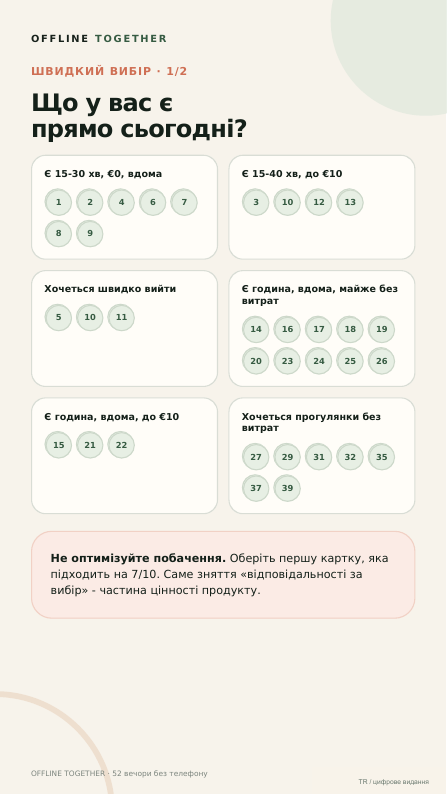 OFFLINE TOGETHER

ШВИДКИЙ ВИБІР · 1/2

Що у вас є прямо сьогодні?

Є 15-30 хв, €0, вдома
1 2 4 6 7 8 9

Є 15-40 хв, до €10
3 10 12 13

Хочеться швидко вийти
5 10 11

Є година, вдома, майже без витрат
14 16 17 18 19 20 23 24 25 26

Є година, вдома, до €10
15 21 22

Хочеться прогулянки без витрат
27 29 31 32 35 37 39

**Не оптимізуйте побачення.** Оберіть першу картку, яка підходить на 7/10. Саме зняття «відповідальності за вибір» - частина цінності продукту.

OFFLINE TOGETHER · 52 вечори без телефону

TR / цифрове видання